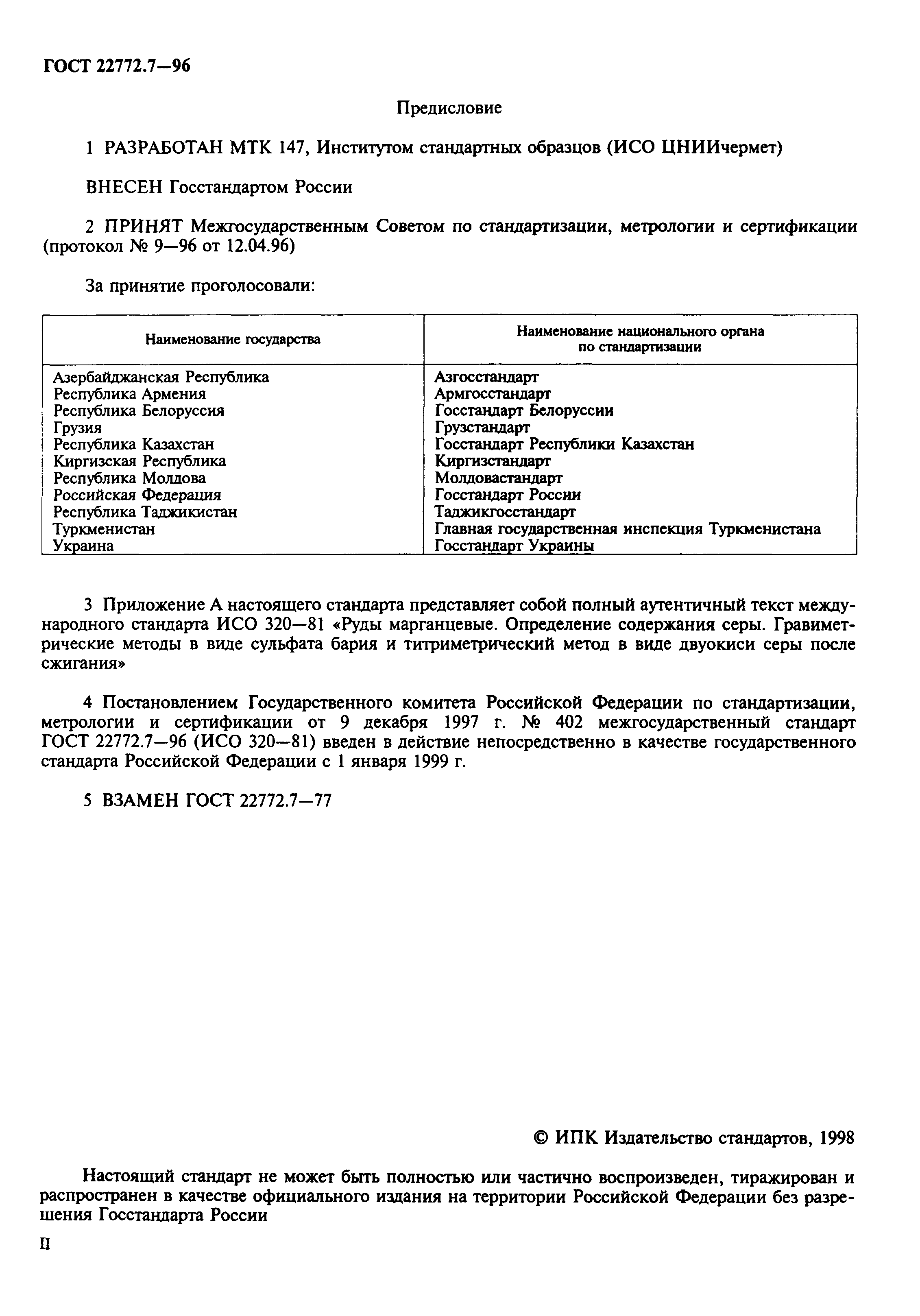 ГОСТ 22772.7—96

Предисловие

1 РАЗРАБОТАН МТК 147, Институтом стандартных образцов (ИСО ЦНИИчермет)

ВНЕСЕН Госстандартом России

2 ПРИНЯТ Межгосударственным Советом по стандартизации, метрологии и сертификации (протокол № 9—96 от 12.04.96)

За принятие проголосовали:

| Наименование государства | Наименование национального органа по стандартизации |
|---|---|
| Азербайджанская Республика | Азгосстандарт |
| Республика Армения | Армгосстандарт |
| Республика Белоруссия | Госстандарт Белоруссии |
| Грузия | Грузстандарт |
| Республика Казахстан | Госстандарт Республики Казахстан |
| Киргизская Республика | Киргизстандарт |
| Республика Молдова | Молдовастандарт |
| Российская Федерация | Госстандарт России |
| Республика Таджикистан | Таджикгосстандарт |
| Туркменистан | Главная государственная инспекция Туркменистана |
| Украина | Госстандарт Украины |

3 Приложение А настоящего стандарта представляет собой полный аутентичный текст международного стандарта ИСО 320—81 «Руды марганцевые. Определение содержания серы. Гравиметрические методы в виде сульфата бария и титриметрический метод в виде двуокиси серы после сжигания»

4 Постановлением Государственного комитета Российской Федерации по стандартизации, метрологии и сертификации от 9 декабря 1997 г. № 402 межгосударственный стандарт ГОСТ 22772.7—96 (ИСО 320—81) введен в действие непосредственно в качестве государственного стандарта Российской Федерации с 1 января 1999 г.

5 ВЗАМЕН ГОСТ 22772.7—77

© ИПК Издательство стандартов, 1998

Настоящий стандарт не может быть полностью или частично воспроизведен, тиражирован и распространен в качестве официального издания на территории Российской Федерации без разрешения Госстандарта России

II